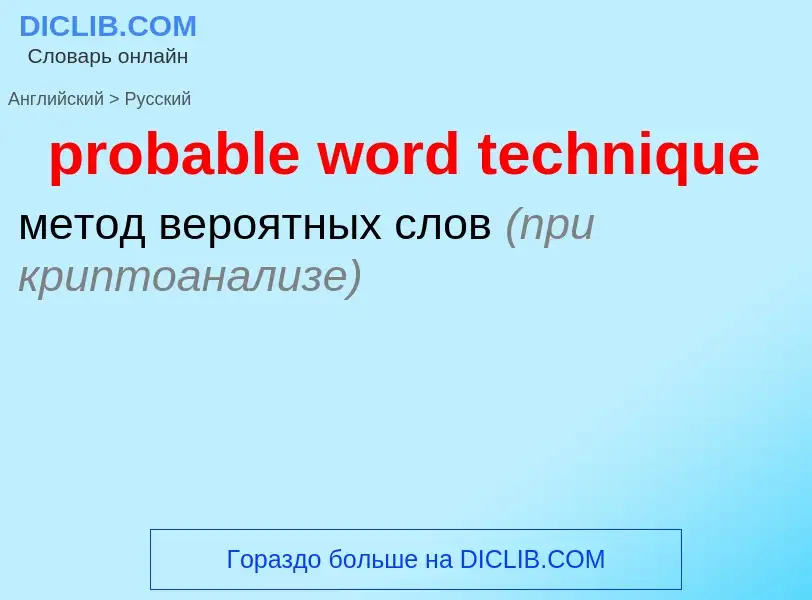 DICLIB.COM
Словарь онлайн

Английский > Русский

probable word technique

метод вероятных слов (при криптоанализе)

Гораздо больше на DICLIB.COM